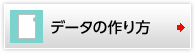 データの作り方